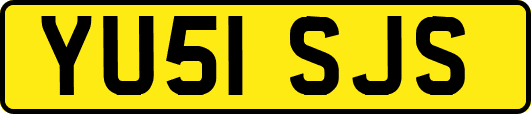 YU51 SJS